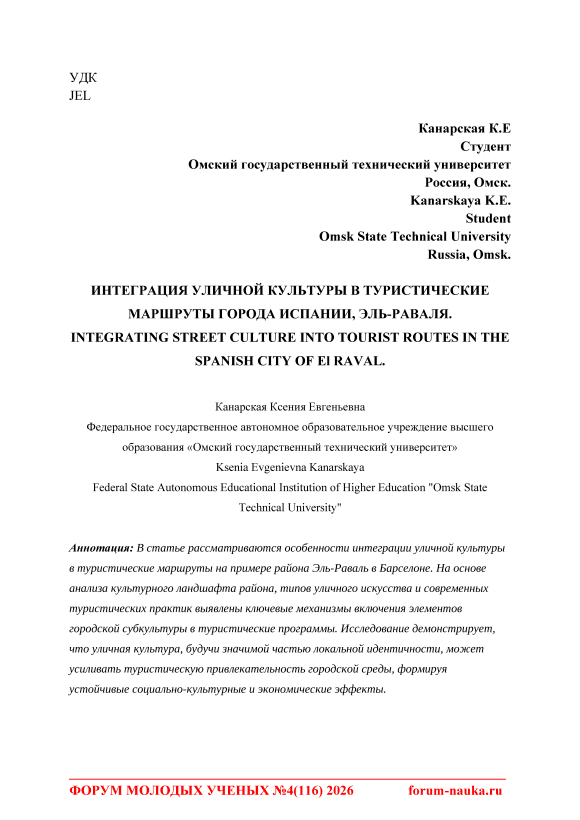 УДК
JEL

Канарская К.Е
Студент
Омский государственный технический университет
Россия, Омск.
Kanarskaya K.E.
Student
Omsk State Technical University
Russia, Omsk.

ИНТЕГРАЦИЯ УЛИЧНОЙ КУЛЬТУРЫ В ТУРИСТИЧЕСКИЕ МАРШРУТЫ ГОРОДА ИСПАНИИ, ЭЛЬ-РАВАЛЯ.
INTEGRATING STREET CULTURE INTO TOURIST ROUTES IN THE SPANISH CITY OF El RAVAL.

Канарская Ксения Евгеньевна
Федеральное государственное автономное образовательное учреждение высшего образования «Омский государственный технический университет»
Ksenia Evgenievna Kanarskaya
Federal State Autonomous Educational Institution of Higher Education "Omsk State Technical University"

Аннотация: В статье рассматриваются особенности интеграции уличной культуры в туристические маршруты на примере района Эль-Раваль в Барселоне. На основе анализа культурного ландшафта района, типов уличного искусства и современных туристических практик выявлены ключевые механизмы включения элементов городской субкультуры в туристические программы. Исследование демонстрирует, что уличная культура, будучи значимой частью локальной идентичности, может усиливать туристическую привлекательность городской среды, формируя устойчивые социально-культурные и экономические эффекты.

ФОРУМ МОЛОДЫХ УЧЕНЫХ №4(116) 2026 forum-nauka.ru